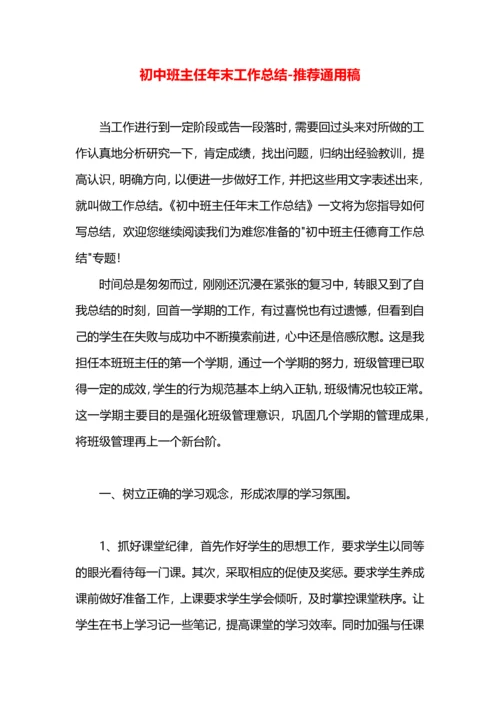 初中班主任年末工作总结-推荐通用稿

当工作进行到一定阶段或告一段落时，需要回过头来对所做的工作认真地分析研究一下，肯定成绩，找出问题，归纳出经验教训，提高认识，明确方向，以便进一步做好工作，并把这些用文字表述出来，就叫做工作总结。《初中班主任年末工作总结》一文将为您指导如何写总结，欢迎您继续阅读我们为难您准备的"初中班主任德育工作总结"专题！

时间总是匆匆而过，刚刚还沉浸在紧张的复习中，转眼又到了自我总结的时刻，回首一学期的工作，有过喜悦也有过遗憾，但看到自己的学生在失败与成功中不断摸索前进，心中还是倍感欣慰。这是我担任本班班主任的第一个学期，通过一个学期的努力，班级管理已取得一定的成效，学生的行为规范基本上纳入正轨，班级情况也较正常。这一学期主要目的是强化班级管理意识，巩固几个学期的管理成果，将班级管理再上一个新台阶。

一、树立正确的学习观念，形成浓厚的学习氛围。

1、抓好课堂纪律，首先作好学生的思想工作，要求学生以同等的眼光看待每一门课。其次，采取相应的促使及奖惩。要求学生养成课前做好准备工作，上课要求学生学会倾听，及时掌控课堂秩序。让学生在书上学习记一些笔记，提高课堂的学习效率。同时加强与任课